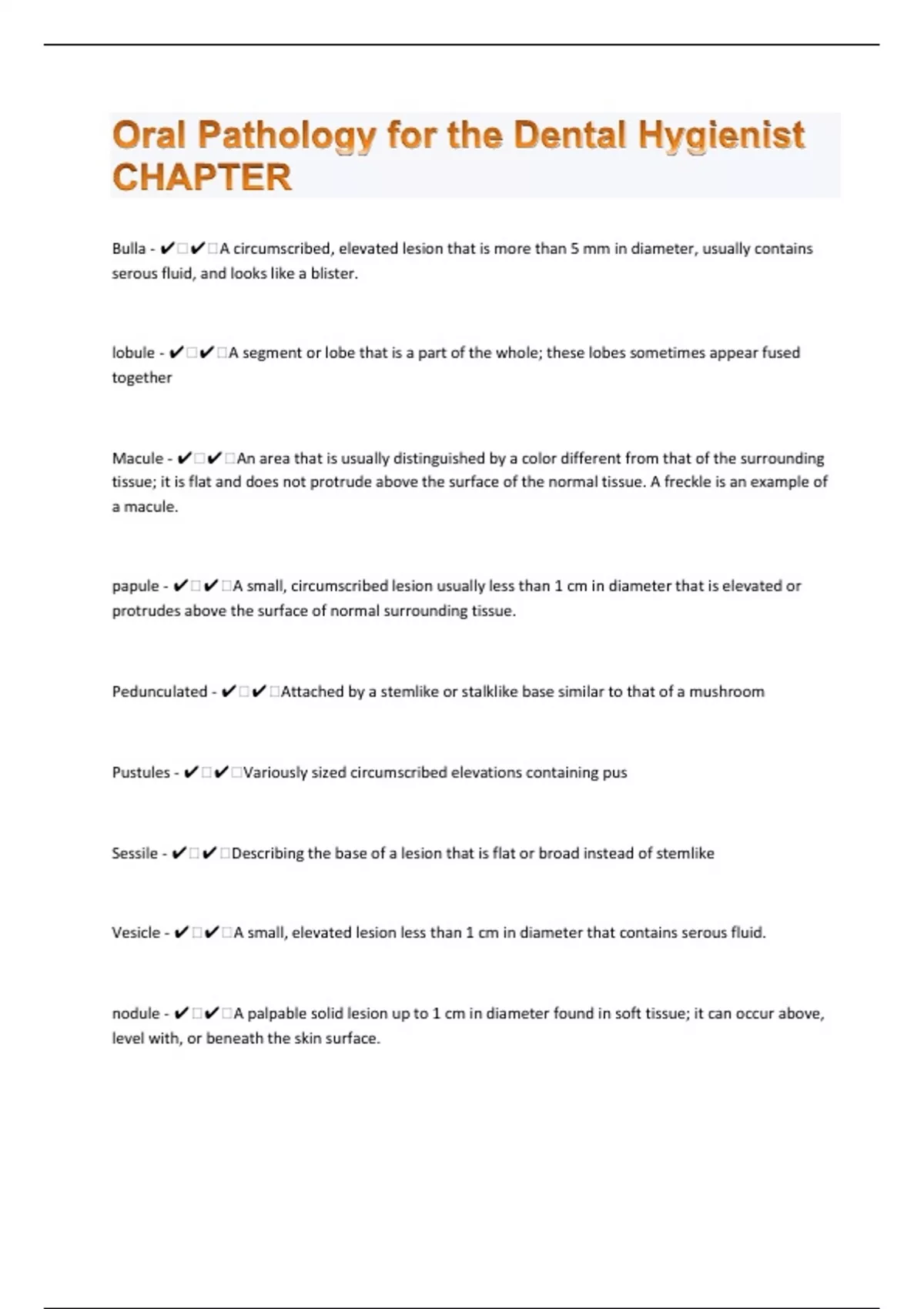 Oral Pathology for the Dental Hygienist CHAPTER

Bulla - ✔□✔□A circumscribed, elevated lesion that is more than 5 mm in diameter, usually contains serous fluid, and looks like a blister.

lobule - ✔□✔□A segment or lobe that is a part of the whole; these lobes sometimes appear fused together

Macule - ✔□✔□An area that is usually distinguished by a color different from that of the surrounding tissue; it is flat and does not protrude above the surface of the normal tissue. A freckle is an example of a macule.

papule - ✔□✔□A small, circumscribed lesion usually less than 1 cm in diameter that is elevated or protrudes above the surface of normal surrounding tissue.

Pedunculated - ✔□✔□Attached by a stemlike or stalklike base similar to that of a mushroom

Pustules - ✔□✔□Variously sized circumscribed elevations containing pus

Sessile - ✔□✔□Describing the base of a lesion that is flat or broad instead of stemlike

Vesicle - ✔□✔□A small, elevated lesion less than 1 cm in diameter that contains serous fluid.

nodule - ✔□✔□A palpable solid lesion up to 1 cm in diameter found in soft tissue; it can occur above, level with, or beneath the skin surface.